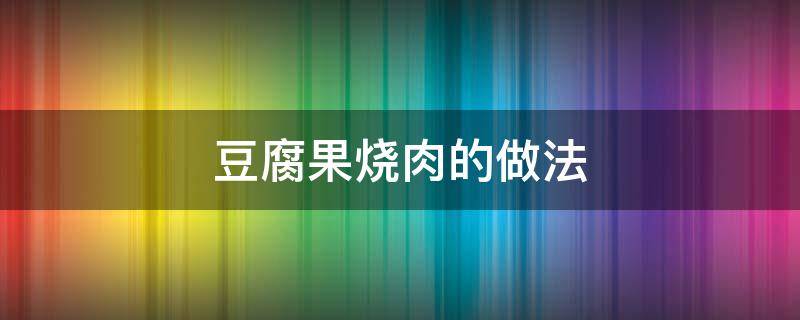 豆腐果烧肉的做法